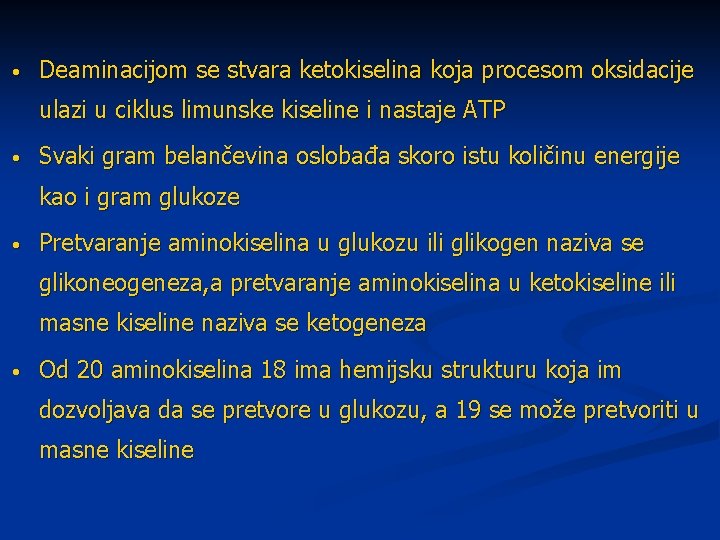 • Deaminacijom se stvara ketokiselina koja procesom oksidacije ulazi u ciklus limunske kiseline i nastaje ATP

• Svaki gram belančevina oslobađa skoro istu količinu energije kao i gram glukoze

• Pretvaranje aminokiselina u glukozu ili glikogen naziva se glikoneogeneza,a pretvaranje aminokiselina u ketokiseline ili masne kiseline naziva se ketogeneza

• Od 20 aminokiselina 18 ima hemijsku strukturu koja im dozvoljava da se pretvore u glukozu, a 19 se može pretvoriti u masne kiseline